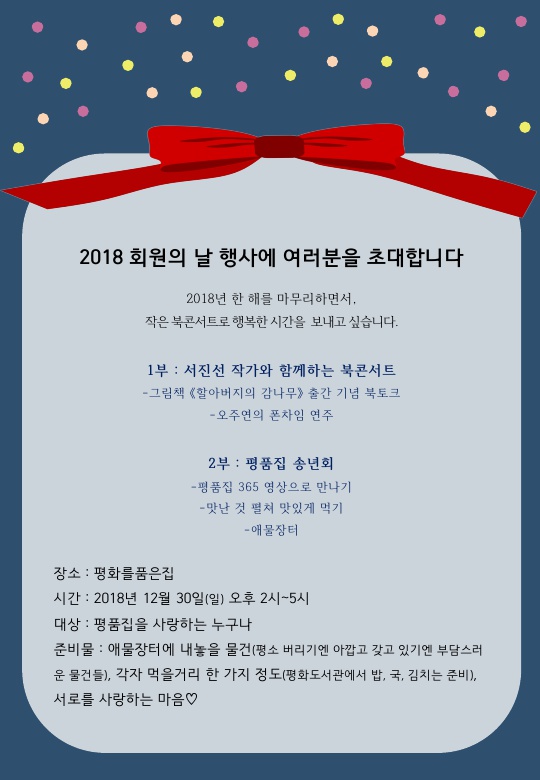 2018 회원의 날 행사에 여러분을 초대합니다

2018년 한 해를 마무리하면서,
작은 북콘서트로 행복한 시간을 보내고 싶습니다.

1부 : 서진선 작가와 함께하는 북콘서트
-그림책 《할아버지의 감나무》 출간 기념 북토크
-오주연의 폰차임 연주

2부 : 평품집 송년회
-평품집 365 영상으로 만나기
-맛난 것 펼쳐 맛있게 먹기
-애물장터

장소 : 평화를품은집
시간 : 2018년 12월 30일(일) 오후 2시~5시
대상 : 평품집을 사랑하는 누구나
준비물 : 애물장터에 내놓을 물건(평소 버리기엔 아깝고 갖고 있기엔 부담스러운 물건들), 각자 먹을거리 한 가지 정도(평화도서관에서 밥, 국, 김치는 준비), 서로를 사랑하는 마음♡